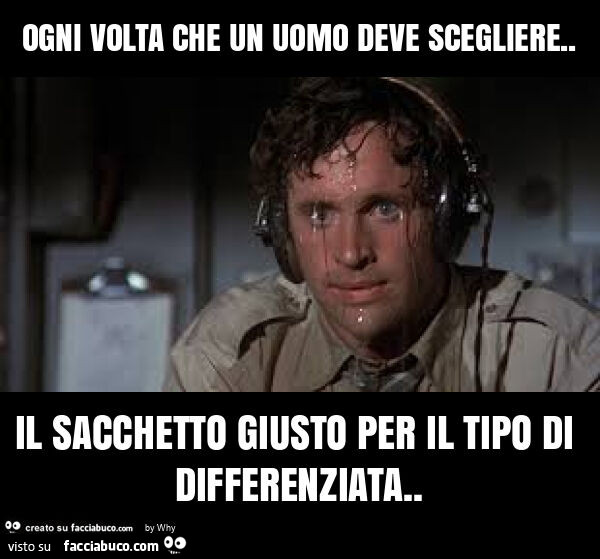 OGNI VOLTA CHE UN UOMO DEVE SCEGLIERE..

IL SACCHETTO GIUSTO PER IL TIPO DI DIFFERENZIATA..

creato su facciabuco.com by Why
visto su facciabuco.com